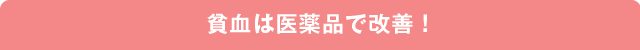 貧血は医薬品で改善！